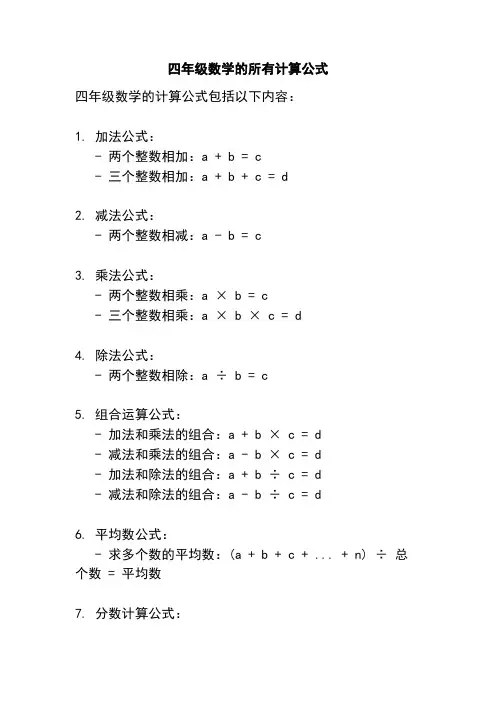 四年级数学的所有计算公式

四年级数学的计算公式包括以下内容：

1. 加法公式：
- 两个整数相加：$a + b = c$
- 三个整数相加：$a + b + c = d$

2. 减法公式：
- 两个整数相减：$a - b = c$

3. 乘法公式：
- 两个整数相乘：$a \times b = c$
- 三个整数相乘：$a \times b \times c = d$

4. 除法公式：
- 两个整数相除：$a \div b = c$

5. 组合运算公式：
- 加法和乘法的组合：$a + b \times c = d$
- 减法和乘法的组合：$a - b \times c = d$
- 加法和除法的组合：$a + b \div c = d$
- 减法和除法的组合：$a - b \div c = d$

6. 平均数公式：
- 求多个数的平均数：$(a + b + c + ... + n) \div$ 总个数 = 平均数

7. 分数计算公式：